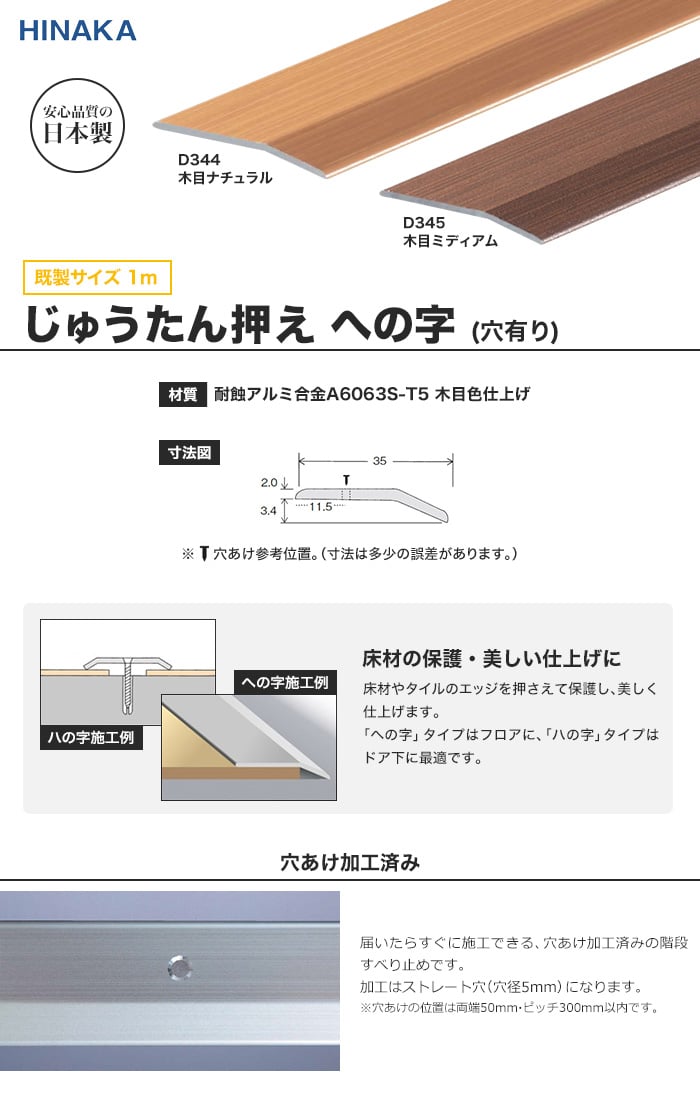 HINAKA

安心品質の
日本製

D344
木目ナチュラル

D345
木目ミディアム

既製サイズ 1m

じゅうたん押え への字 (穴有り)

材質 耐蝕アルミ合金A6063S-T5 木目色仕上げ

寸法図

35
2.0
3.4
11.5

※ 穴あけ参考位置。(寸法は多少の誤差があります。)

ハの字施工例

への字施工例

床材の保護・美しい仕上げに

床材やタイルのエッジを押さえて保護し、美しく仕上げます。
「への字」タイプはフロアに、「ハの字」タイプはドア下に最適です。

穴あけ加工済み

届いたらすぐに施工できる、穴あけ加工済みの階段すべり止めです。
加工はストレート穴(穴径5mm)になります。
※穴あけの位置は両端50mm・ピッチ300mm以内です。